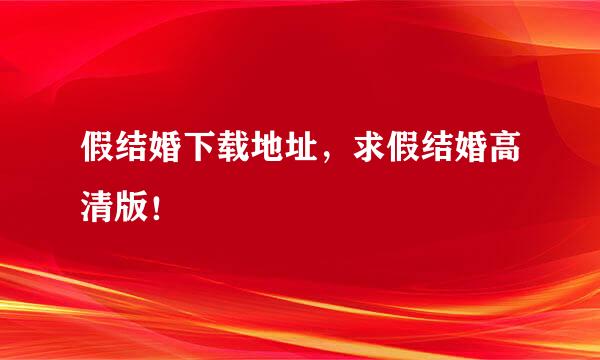 假结婚下载地址，求假结婚高清版！